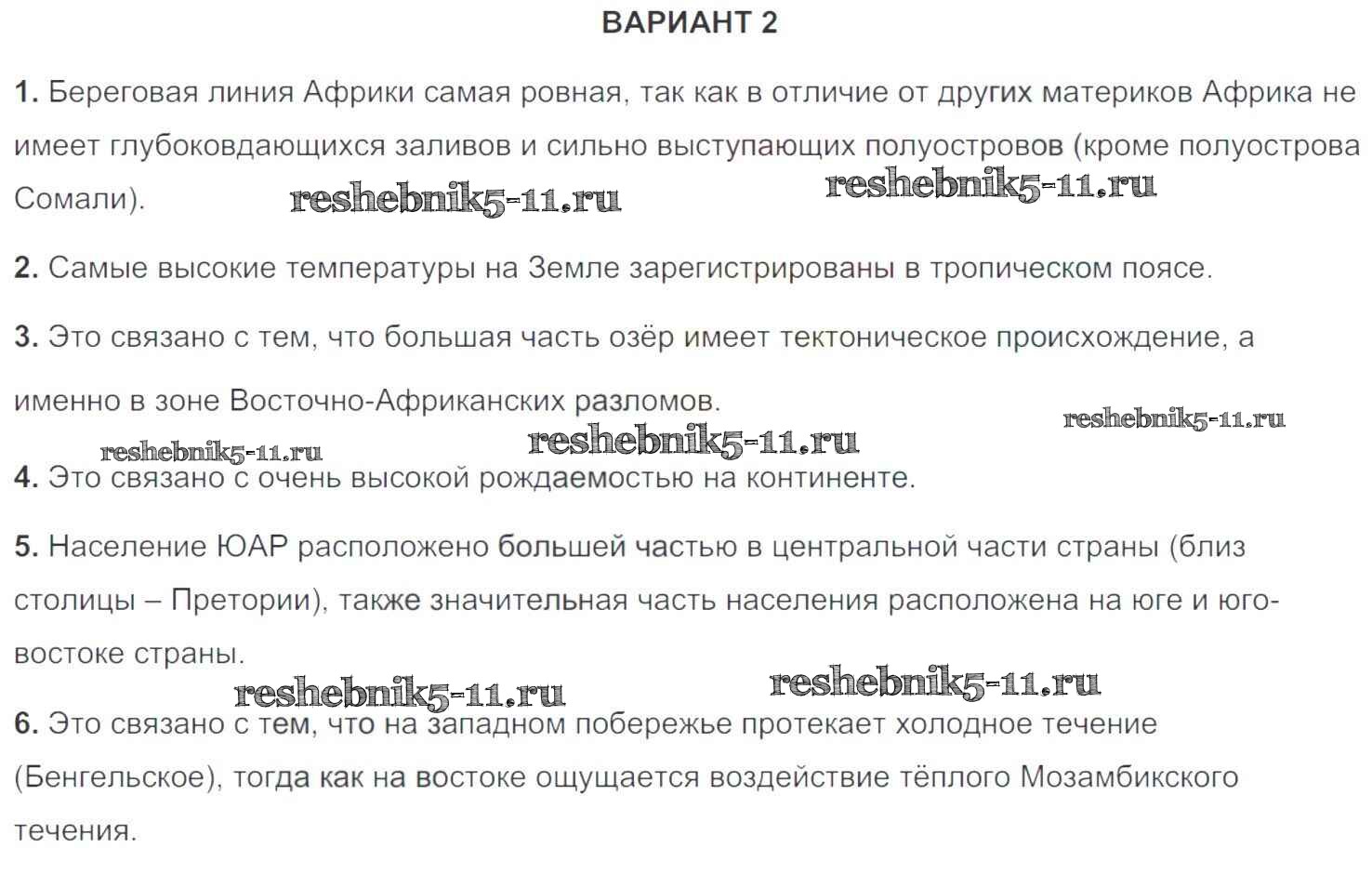 ВАРИАНТ 2

1. Береговая линия Африки самая ровная, так как в отличие от других материков Африка не имеет глубоковдающихся заливов и сильно выступающих полуостровов (кроме полуострова Сомали).

2. Самые высокие температуры на Земле зарегистрированы в тропическом поясе.

3. Это связано с тем, что большая часть озёр имеет тектоническое происхождение, а именно в зоне Восточно-Африканских разломов.

4. Это связано с очень высокой рождаемостью на континенте.

5. Население ЮАР расположено большей частью в центральной части страны (близ столицы – Претории), также значительная часть населения расположена на юге и юго-востоке страны.

6. Это связано с тем, что на западном побережье протекает холодное течение (Бенгельское), тогда как на востоке ощущается воздействие тёплого Мозамбикского течения.

reshebnik5-11.ru